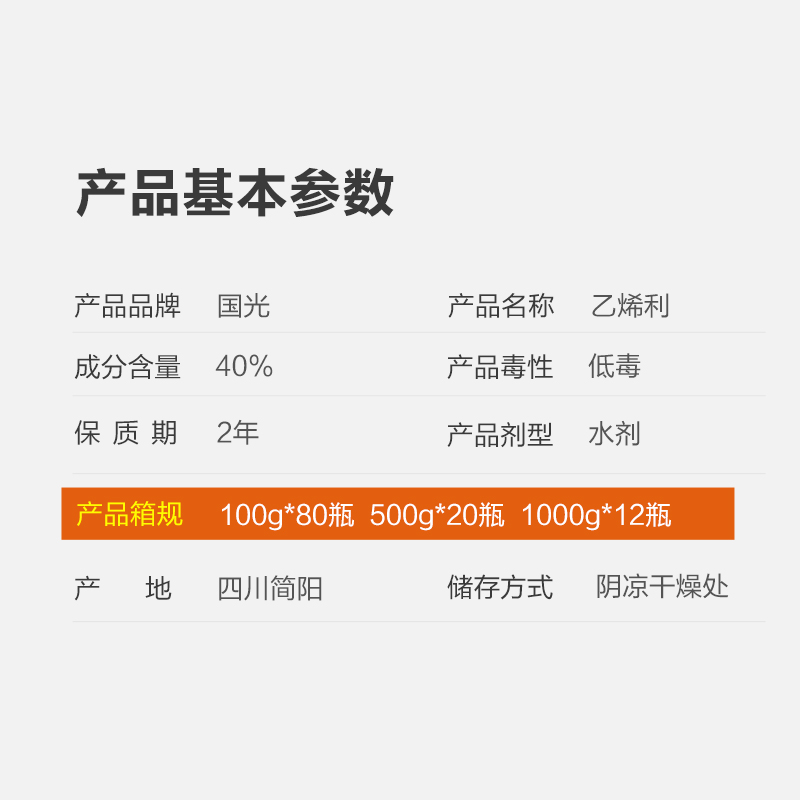 产品基本参数

产品品牌 国光

产品名称 乙烯利

成分含量 40%

产品毒性 低毒

保 质 期 2年

产品剂型 水剂

产品箱规 100g*80瓶 500g*20瓶 1000g*12瓶

产 地 四川简阳

储存方式 阴凉干燥处